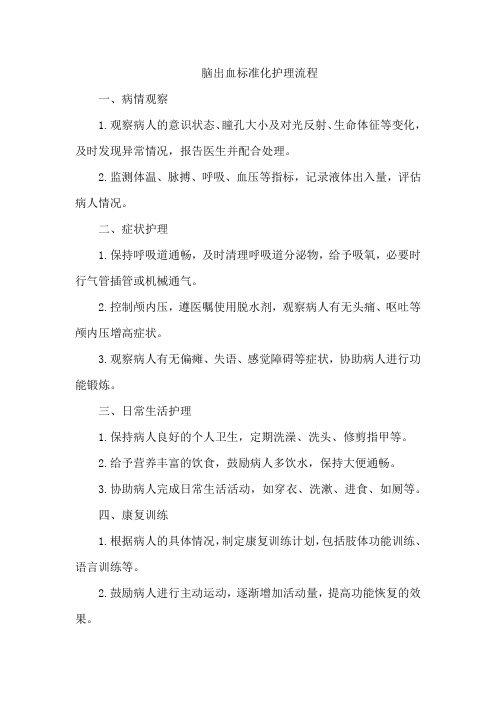 脑出血标准化护理流程

一、病情观察

1.观察病人的意识状态、瞳孔大小及对光反射、生命体征等变化，及时发现异常情况，报告医生并配合处理。

2.监测体温、脉搏、呼吸、血压等指标，记录液体出入量，评估病人情况。

二、症状护理

1.保持呼吸道通畅，及时清理呼吸道分泌物，给予吸氧，必要时行气管插管或机械通气。

2.控制颅内压，遵医嘱使用脱水剂，观察病人有无头痛、呕吐等颅内压增高症状。

3.观察病人有无偏瘫、失语、感觉障碍等症状，协助病人进行功能锻炼。

三、日常生活护理

1.保持病人良好的个人卫生，定期洗澡、洗头、修剪指甲等。

2.给予营养丰富的饮食，鼓励病人多饮水，保持大便通畅。

3.协助病人完成日常生活活动，如穿衣、洗漱、进食、如厕等。

四、康复训练

1.根据病人的具体情况，制定康复训练计划，包括肢体功能训练、语言训练等。

2.鼓励病人进行主动运动，逐渐增加活动量，提高功能恢复的效果。